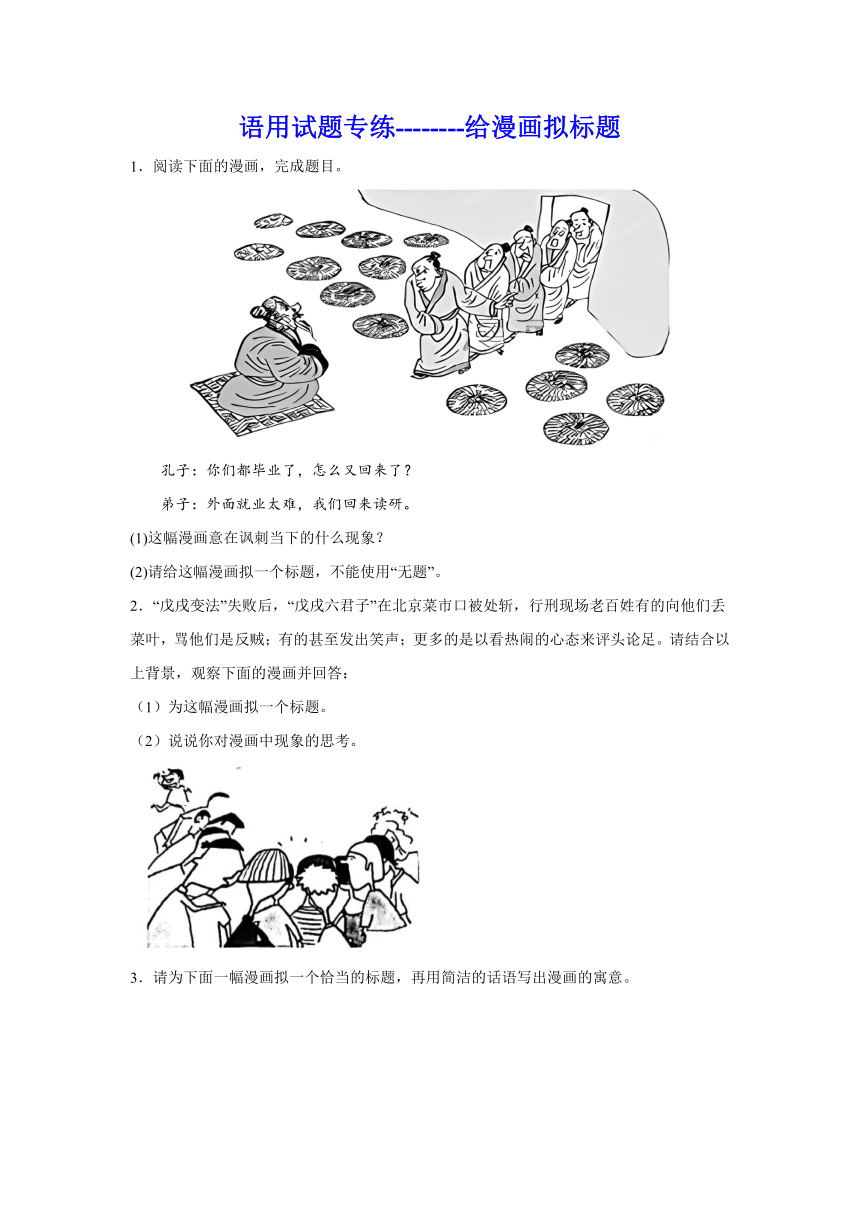 语用试题专练--------给漫画拟标题

1．阅读下面的漫画，完成题目。

孔子：你们都毕业了，怎么又回来了？

弟子：外面就业太难，我们回来读研。

(1)这幅漫画意在讽刺当下的什么现象？

(2)请给这幅漫画拟一个标题，不能使用“无题”。

2．“戊戌变法”失败后，“戊戌六君子”在北京菜市口被处斩，行刑现场老百姓有的向他们丢菜叶，骂他们是反贼；有的甚至发出笑声；更多的是以看热闹的心态来评头论足。请结合以上背景，观察下面的漫画并回答：

（1）为这幅漫画拟一个标题。

（2）说说你对漫画中现象的思考。

3．请为下面一幅漫画拟一个恰当的标题，再用简洁的话语写出漫画的寓意。